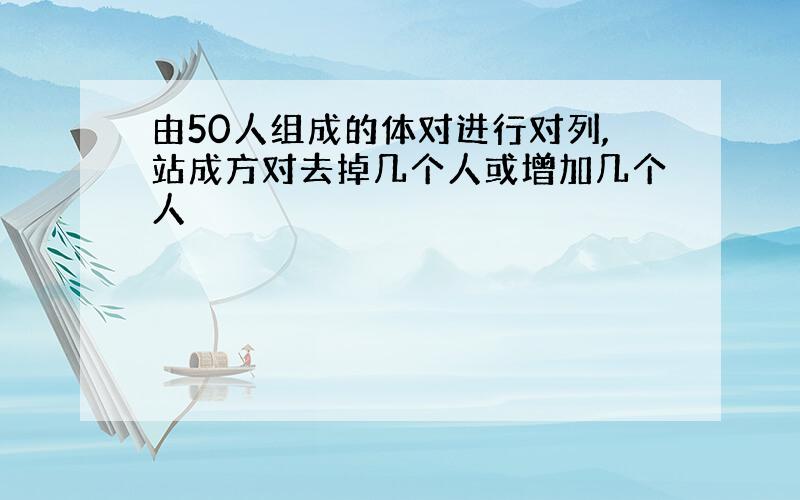 由50人组成的体对进行对列,站成方对去掉几个人或增加几个人